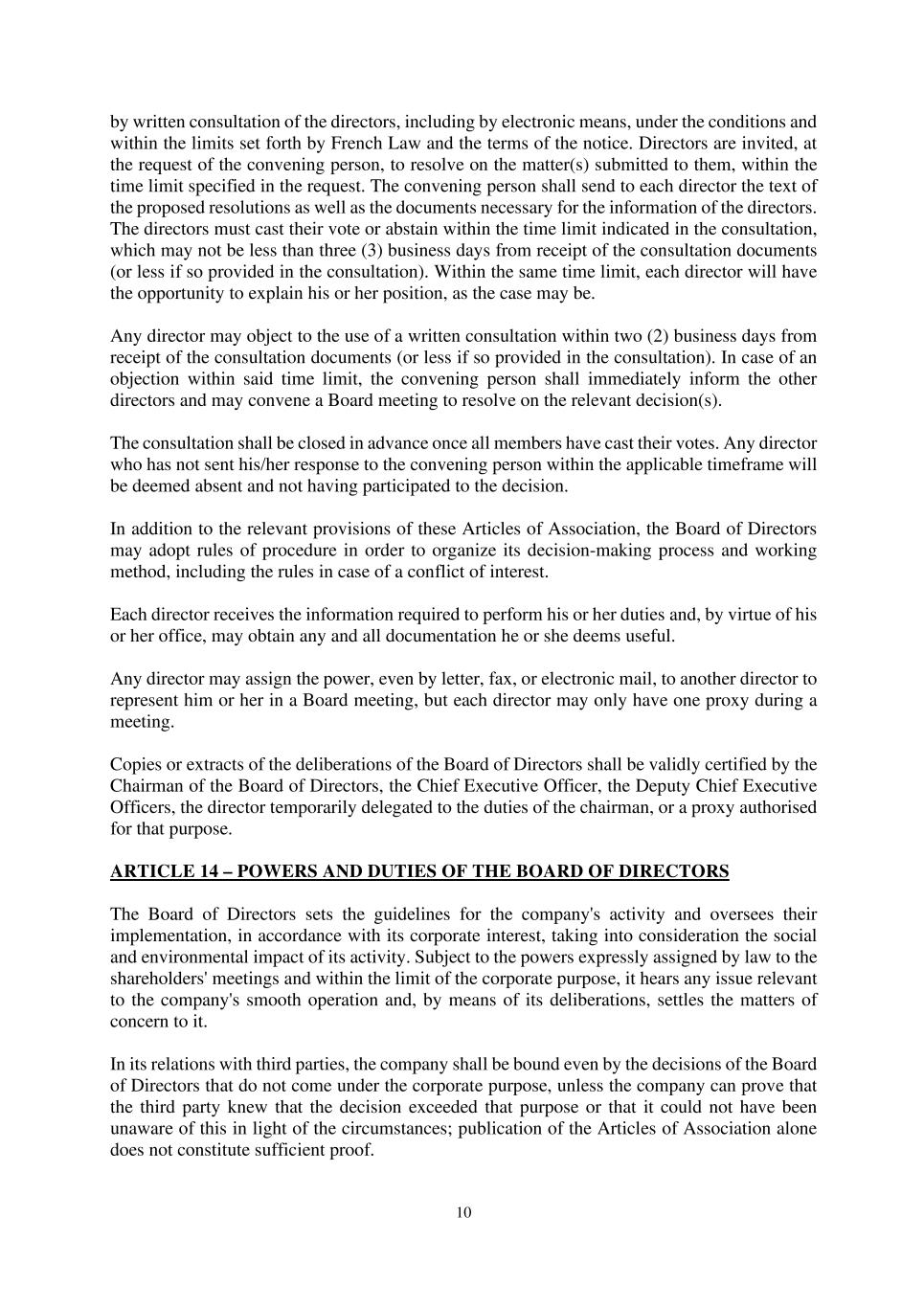 by written consultation of the directors, including by electronic means, under the conditions and within the limits set forth by French Law and the terms of the notice. Directors are invited, at the request of the convening person, to resolve on the matter(s) submitted to them, within the time limit specified in the request. The convening person shall send to each director the text of the proposed resolutions as well as the documents necessary for the information of the directors. The directors must cast their vote or abstain within the time limit indicated in the consultation, which may not be less than three (3) business days from receipt of the consultation documents (or less if so provided in the consultation). Within the same time limit, each director will have the opportunity to explain his or her position, as the case may be.

Any director may object to the use of a written consultation within two (2) business days from receipt of the consultation documents (or less if so provided in the consultation). In case of an objection within said time limit, the convening person shall immediately inform the other directors and may convene a Board meeting to resolve on the relevant decision(s).

The consultation shall be closed in advance once all members have cast their votes. Any director who has not sent his/her response to the convening person within the applicable timeframe will be deemed absent and not having participated to the decision.

In addition to the relevant provisions of these Articles of Association, the Board of Directors may adopt rules of procedure in order to organize its decision-making process and working method, including the rules in case of a conflict of interest.

Each director receives the information required to perform his or her duties and, by virtue of his or her office, may obtain any and all documentation he or she deems useful.

Any director may assign the power, even by letter, fax, or electronic mail, to another director to represent him or her in a Board meeting, but each director may only have one proxy during a meeting.

Copies or extracts of the deliberations of the Board of Directors shall be validly certified by the Chairman of the Board of Directors, the Chief Executive Officer, the Deputy Chief Executive Officers, the director temporarily delegated to the duties of the chairman, or a proxy authorised for that purpose.

ARTICLE 14 – POWERS AND DUTIES OF THE BOARD OF DIRECTORS

The Board of Directors sets the guidelines for the company's activity and oversees their implementation, in accordance with its corporate interest, taking into consideration the social and environmental impact of its activity. Subject to the powers expressly assigned by law to the shareholders' meetings and within the limit of the corporate purpose, it hears any issue relevant to the company's smooth operation and, by means of its deliberations, settles the matters of concern to it.

In its relations with third parties, the company shall be bound even by the decisions of the Board of Directors that do not come under the corporate purpose, unless the company can prove that the third party knew that the decision exceeded that purpose or that it could not have been unaware of this in light of the circumstances; publication of the Articles of Association alone does not constitute sufficient proof.

10